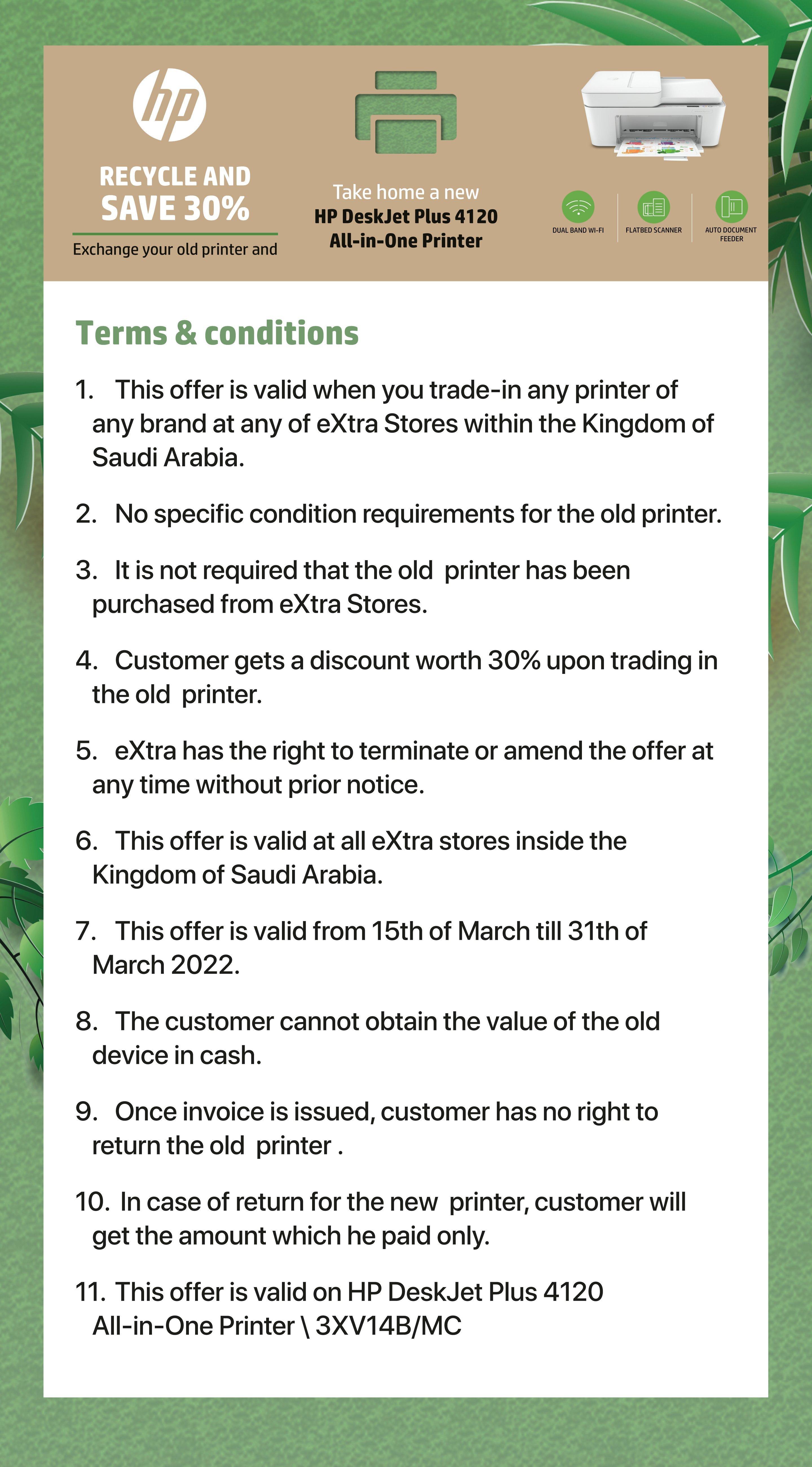 hp

RECYCLE AND
SAVE 30%

Exchange your old printer and

Take home a new
HP DeskJet Plus 4120
All-in-One Printer

DUAL BAND WI-FI

FLATBED SCANNER

AUTO DOCUMENT FEEDER

Terms & conditions

1. This offer is valid when you trade-in any printer of any brand at any of eXtra Stores within the Kingdom of Saudi Arabia.

2. No specific condition requirements for the old printer.

3. It is not required that the old printer has been purchased from eXtra Stores.

4. Customer gets a discount worth 30% upon trading in the old printer.

5. eXtra has the right to terminate or amend the offer at any time without prior notice.

6. This offer is valid at all eXtra stores inside the Kingdom of Saudi Arabia.

7. This offer is valid from 15th of March till 31th of March 2022.

8. The customer cannot obtain the value of the old device in cash.

9. Once invoice is issued, customer has no right to return the old printer .

10. In case of return for the new printer, customer will get the amount which he paid only.

11. This offer is valid on HP DeskJet Plus 4120 All-in-One Printer \ 3XV14B/MC